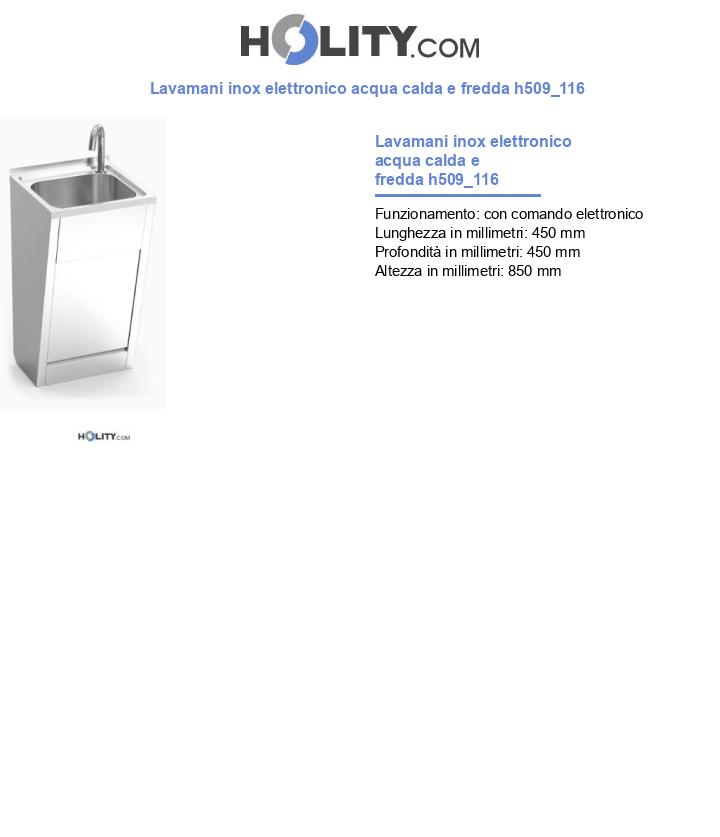 HOLITY.COM

Lavamani inox elettronico acqua calda e fredda h509_116

Lavamani inox elettronico acqua calda e fredda h509_116

Funzionamento: con comando elettronico
Lunghezza in millimetri: 450 mm
Profondità in millimetri: 450 mm
Altezza in millimetri: 850 mm

HOLITY.COM